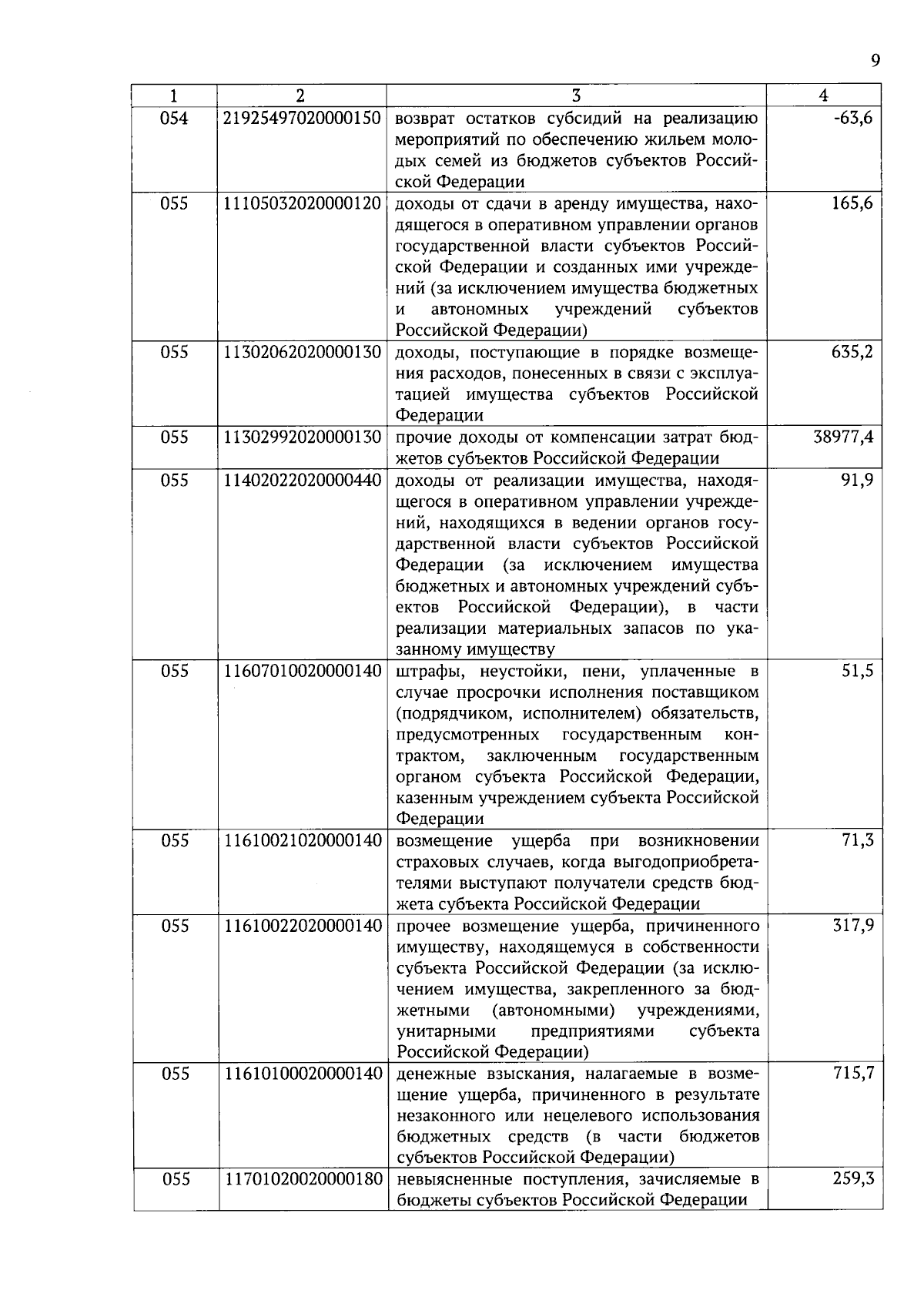 9

| 1 | 2 | 3 | 4 |
|---|---|---|---|
| 054 | 21925497020000150 | возврат остатков субсидий на реализацию мероприятий по обеспечению жильем молодых семей из бюджетов субъектов Российской Федерации | -63,6 |
| 055 | 11105032020000120 | доходы от сдачи в аренду имущества, находящегося в оперативном управлении органов государственной власти субъектов Российской Федерации и созданных ими учреждений (за исключением имущества бюджетных и автономных учреждений субъектов Российской Федерации) | 165,6 |
| 055 | 11302062020000130 | доходы, поступающие в порядке возмещения расходов, понесенных в связи с эксплуатацией имущества субъектов Российской Федерации | 635,2 |
| 055 | 11302992020000130 | прочие доходы от компенсации затрат бюджетов субъектов Российской Федерации | 38977,4 |
| 055 | 11402022020000440 | доходы от реализации имущества, находящегося в оперативном управлении учреждений, находящихся в ведении органов государственной власти субъектов Российской Федерации (за исключением имущества бюджетных и автономных учреждений субъектов Российской Федерации), в части реализации материальных запасов по указанному имуществу | 91,9 |
| 055 | 11607010020000140 | штрафы, неустойки, пени, уплаченные в случае просрочки исполнения поставщиком (подрядчиком, исполнителем) обязательств, предусмотренных государственным контрактом, заключенным государственным органом субъекта Российской Федерации, казенным учреждением субъекта Российской Федерации | 51,5 |
| 055 | 11610021020000140 | возмещение ущерба при возникновении страховых случаев, когда выгодоприобретателями выступают получатели средств бюджета субъекта Российской Федерации | 71,3 |
| 055 | 11610022020000140 | прочее возмещение ущерба, причиненного имуществу, находящемуся в собственности субъекта Российской Федерации (за исключением имущества, закрепленного за бюджетными (автономными) учреждениями, унитарными предприятиями субъекта Российской Федерации) | 317,9 |
| 055 | 11610100020000140 | денежные взыскания, налагаемые в возмещение ущерба, причиненного в результате незаконного или нецелевого использования бюджетных средств (в части бюджетов субъектов Российской Федерации) | 715,7 |
| 055 | 11701020020000180 | невыясненные поступления, зачисляемые в бюджеты субъектов Российской Федерации | 259,3 |